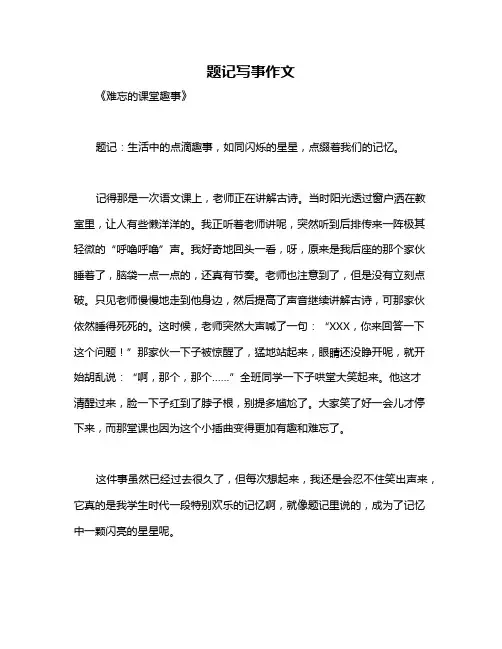 题记写事作文

《难忘的课堂趣事》

题记：生活中的点滴趣事，如同闪烁的星星，点缀着我们的记忆。

记得那是一次语文课上，老师正在讲解古诗。当时阳光透过窗户洒在教室里，让人有些懒洋洋的。我正听着老师讲呢，突然听到后排传来一阵极其轻微的“呼噜呼噜”声。我好奇地回头一看，呀，原来是我后座的那个家伙睡着了，脑袋一点一点的，还真有节奏。老师也注意到了，但是没有立刻点破。只见老师慢慢地走到他身边，然后提高了声音继续讲解古诗，可那家伙依然睡得死死的。这时候，老师突然大声喊了一句：“XXX，你来回答一下这个问题！”那家伙一下子被惊醒了，猛地站起来，眼睛还没睁开呢，就开始胡乱说：“啊，那个，那个……”全班同学一下子哄堂大笑起来。他这才清醒过来，脸一下子红到了脖子根，别提多尴尬了。大家笑了好一会儿才停下来，而那堂课也因为这个小插曲变得更加有趣和难忘了。

这件事虽然已经过去很久了，但每次想起来，我还是会忍不住笑出声来，它真的是我学生时代一段特别欢乐的记忆啊，就像题记里说的，成为了记忆中一颗闪亮的星星呢。